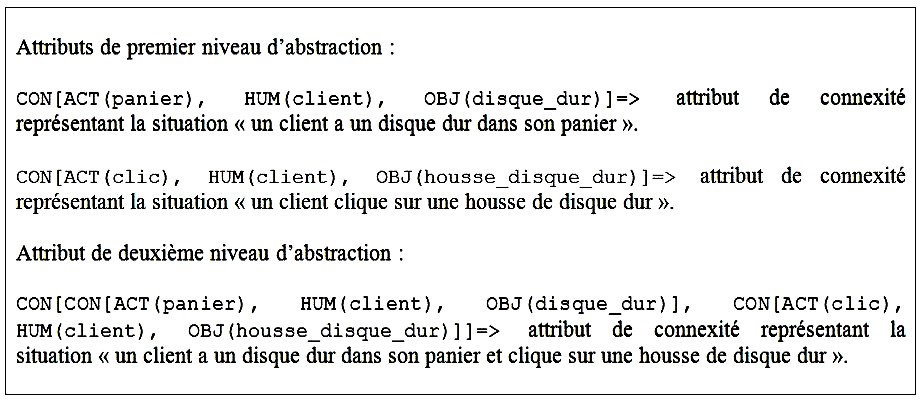 Attributs de premier niveau d'abstraction :

CON[ACT(panier), HUM(client), OBJ(disque_dur)]=> attribut de connexité représentant la situation « un client a un disque dur dans son panier ».

CON[ACT(clic), HUM(client), OBJ(housse_disque_dur)]=> attribut de connexité représentant la situation « un client clique sur une housse de disque dur ».

Attribut de deuxième niveau d'abstraction :

CON[CON[ACT(panier), HUM(client), OBJ(disque_dur)], CON[ACT(clic), HUM(client), OBJ(housse_disque_dur)]]=> attribut de connexité représentant la situation « un client a un disque dur dans son panier et clique sur une housse de disque dur ».